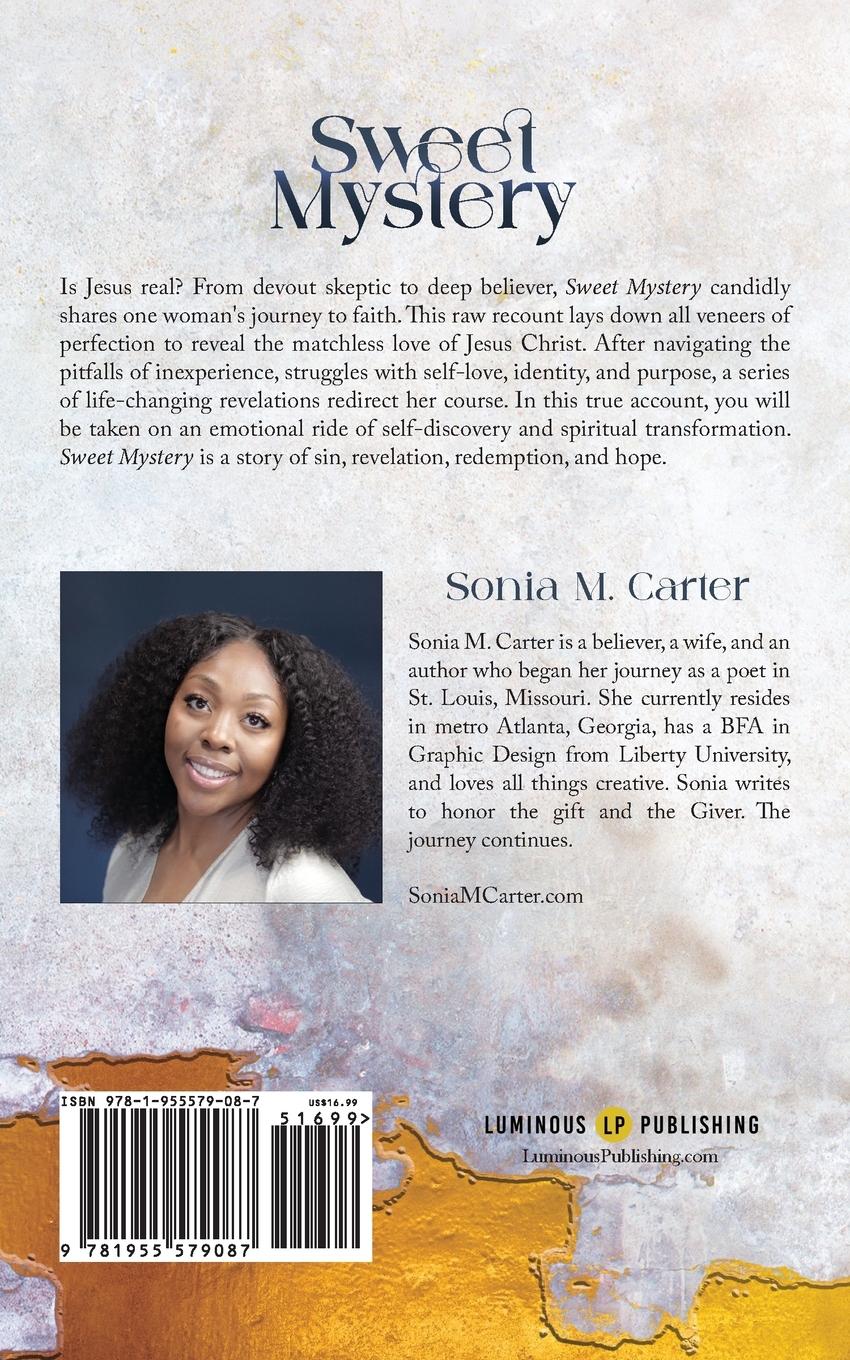 Sweet Mystery

Is Jesus real? From devout skeptic to deep believer, Sweet Mystery candidly shares one woman's journey to faith. This raw recount lays down all veneers of perfection to reveal the matchless love of Jesus Christ. After navigating the pitfalls of inexperience, struggles with self-love, identity, and purpose, a series of life-changing revelations redirect her course. In this true account, you will be taken on an emotional ride of self-discovery and spiritual transformation. Sweet Mystery is a story of sin, revelation, redemption, and hope.

Sonia M. Carter

Sonia M. Carter is a believer, a wife, and an author who began her journey as a poet in St. Louis, Missouri. She currently resides in metro Atlanta, Georgia, has a BFA in Graphic Design from Liberty University, and loves all things creative. Sonia writes to honor the gift and the Giver. The journey continues.

SoniaMCarter.com

ISBN 978-1-955579-08-7
US$16.99
51699>
9 781955 579087

LUMINOUS LP PUBLISHING
LuminousPublishing.com